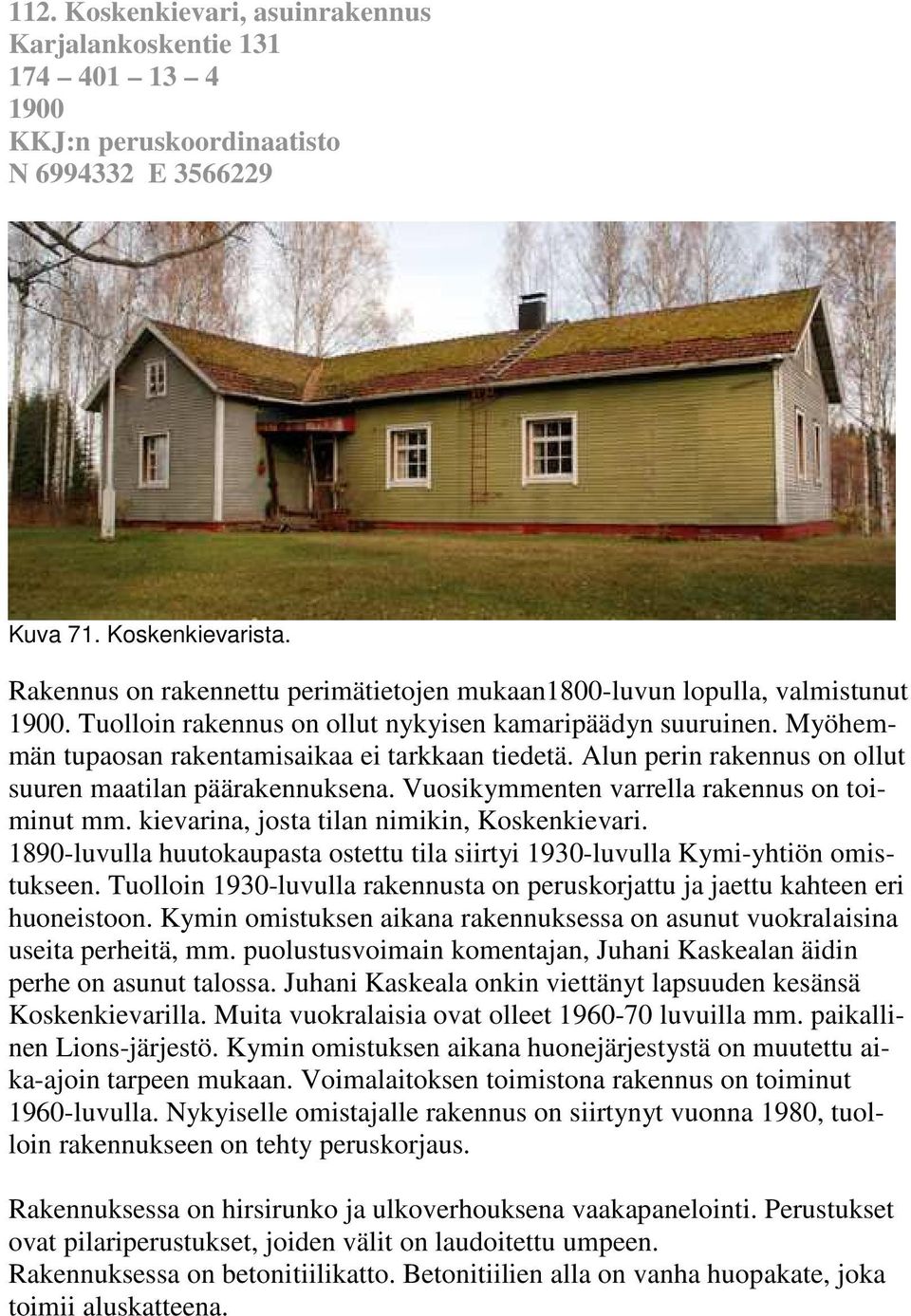 112. Koskenkievari, asuinrakennus
Karjalankoskentie 131
174 – 401 – 13 – 4
1900
KKJ:n peruskoordinaatisto
N 6994332 E 3566229

Kuva 71. Koskenkievarista.

Rakennus on rakennettu perimätietojen mukaan1800-luvun lopulla, valmistunut 1900. Tuolloin rakennus on ollut nykyisen kamaripäädyn suuruinen. Myöhemmän tupaosan rakentamisaikaa ei tarkkaan tiedetä. Alun perin rakennus on ollut suuren maatilan päärakennuksena. Vuosikymmenten varrella rakennus on toiminut mm. kievarina, josta tilan nimikin, Koskenkievari. 1890-luvulla huutokaupasta ostettu tila siirtyi 1930-luvulla Kymi-yhtiön omistukseen. Tuolloin 1930-luvulla rakennusta on peruskorjattu ja jaettu kahteen eri huoneistoon. Kymin omistuksen aikana rakennuksessa on asunut vuokralaisina useita perheitä, mm. puolustusvoimain komentajan, Juhani Kaskealan äidin perhe on asunut talossa. Juhani Kaskeala onkin viettänyt lapsuuden kesänsä Koskenkievarilla. Muita vuokralaisia ovat olleet 1960-70 luvuilla mm. paikallinen Lions-järjestö. Kymin omistuksen aikana huonejärjestystä on muutettu aika-ajoin tarpeen mukaan. Voimalaitoksen toimistona rakennus on toiminut 1960-luvulla. Nykyiselle omistajalle rakennus on siirtynyt vuonna 1980, tuolloin rakennukseen on tehty peruskorjaus.

Rakennuksessa on hirsirunko ja ulkoverhouksena vaakapanelointi. Perustukset ovat pilariperustukset, joiden välit on laudoitettu umpeen.
Rakennuksessa on betonitiilikatto. Betonitiilien alla on vanha huopakate, joka toimii aluskatteena.